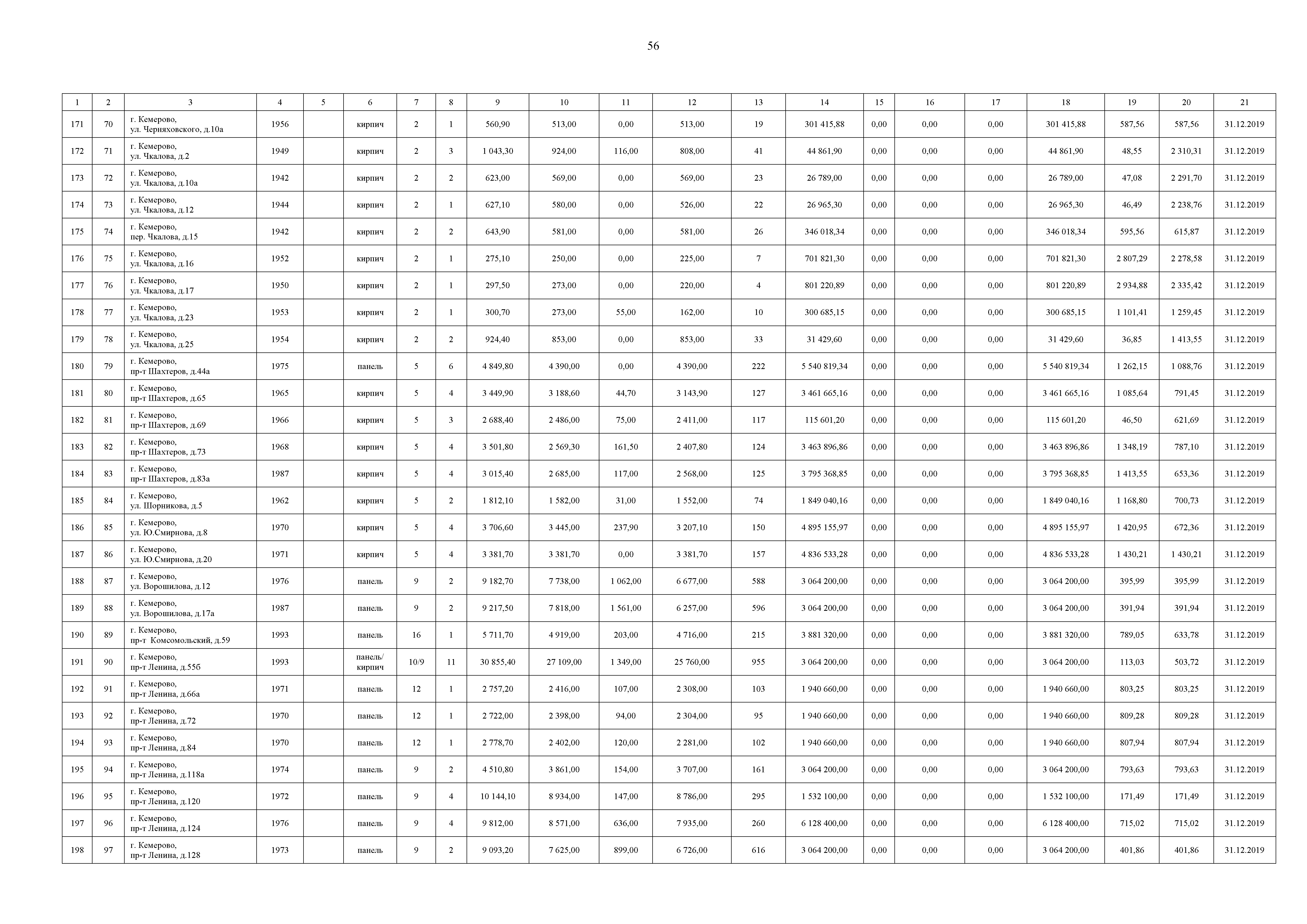 56

| 1 | 2 | 3 | 4 | 5 | 6 | 7 | 8 | 9 | 10 | 11 | 12 | 13 | 14 | 15 | 16 | 17 | 18 | 19 | 20 | 21 |
|---|---|---|---|---|---|---|---|---|---|---|---|---|---|---|---|---|---|---|---|---|
| 171 | 70 | г. Кемерово, ул. Черняховского, д.10а | 1956 | | кирпич | 2 | 1 | 560,90 | 513,00 | 0,00 | 513,00 | 19 | 301 415,88 | 0,00 | 0,00 | 0,00 | 301 415,88 | 587,56 | 587,56 | 31.12.2019 |
| 172 | 71 | г. Кемерово, ул. Чкалова, д.2 | 1949 | | кирпич | 2 | 3 | 1 043,30 | 924,00 | 116,00 | 808,00 | 41 | 44 861,90 | 0,00 | 0,00 | 0,00 | 44 861,90 | 48,55 | 2 310,31 | 31.12.2019 |
| 173 | 72 | г. Кемерово, ул. Чкалова, д.10а | 1942 | | кирпич | 2 | 2 | 623,00 | 569,00 | 0,00 | 569,00 | 23 | 26 789,00 | 0,00 | 0,00 | 0,00 | 26 789,00 | 47,08 | 2 291,70 | 31.12.2019 |
| 174 | 73 | г. Кемерово, ул. Чкалова, д.12 | 1944 | | кирпич | 2 | 1 | 627,10 | 580,00 | 0,00 | 526,00 | 22 | 26 965,30 | 0,00 | 0,00 | 0,00 | 26 965,30 | 46,49 | 2 238,76 | 31.12.2019 |
| 175 | 74 | г. Кемерово, пер. Чкалова, д.15 | 1942 | | кирпич | 2 | 2 | 643,90 | 581,00 | 0,00 | 581,00 | 26 | 346 018,34 | 0,00 | 0,00 | 0,00 | 346 018,34 | 595,56 | 615,87 | 31.12.2019 |
| 176 | 75 | г. Кемерово, ул. Чкалова, д.16 | 1952 | | кирпич | 2 | 1 | 275,10 | 250,00 | 0,00 | 225,00 | 7 | 701 821,30 | 0,00 | 0,00 | 0,00 | 701 821,30 | 2 807,29 | 2 278,58 | 31.12.2019 |
| 177 | 76 | г. Кемерово, ул. Чкалова, д.17 | 1950 | | кирпич | 2 | 1 | 297,50 | 273,00 | 0,00 | 220,00 | 4 | 801 220,89 | 0,00 | 0,00 | 0,00 | 801 220,89 | 2 934,88 | 2 335,42 | 31.12.2019 |
| 178 | 77 | г. Кемерово, ул. Чкалова, д.23 | 1953 | | кирпич | 2 | 1 | 300,70 | 273,00 | 55,00 | 162,00 | 10 | 300 685,15 | 0,00 | 0,00 | 0,00 | 300 685,15 | 1 101,41 | 1 259,45 | 31.12.2019 |
| 179 | 78 | г. Кемерово, ул. Чкалова, д.25 | 1954 | | кирпич | 2 | 2 | 924,40 | 853,00 | 0,00 | 853,00 | 33 | 31 429,60 | 0,00 | 0,00 | 0,00 | 31 429,60 | 36,85 | 1 413,55 | 31.12.2019 |
| 180 | 79 | г. Кемерово, пр-т Шахтеров, д.44а | 1975 | | панель | 5 | 6 | 4 849,80 | 4 390,00 | 0,00 | 4 390,00 | 222 | 5 540 819,34 | 0,00 | 0,00 | 0,00 | 5 540 819,34 | 1 262,15 | 1 088,76 | 31.12.2019 |
| 181 | 80 | г. Кемерово, пр-т Шахтеров, д.65 | 1965 | | кирпич | 5 | 4 | 3 449,90 | 3 188,60 | 44,70 | 3 143,90 | 127 | 3 461 665,16 | 0,00 | 0,00 | 0,00 | 3 461 665,16 | 1 085,64 | 791,45 | 31.12.2019 |
| 182 | 81 | г. Кемерово, пр-т Шахтеров, д.69 | 1966 | | кирпич | 5 | 3 | 2 688,40 | 2 486,00 | 75,00 | 2 411,00 | 117 | 115 601,20 | 0,00 | 0,00 | 0,00 | 115 601,20 | 46,50 | 621,69 | 31.12.2019 |
| 183 | 82 | г. Кемерово, пр-т Шахтеров, д.73 | 1968 | | кирпич | 5 | 4 | 3 501,80 | 2 569,30 | 161,50 | 2 407,80 | 124 | 3 463 896,86 | 0,00 | 0,00 | 0,00 | 3 463 896,86 | 1 348,19 | 787,10 | 31.12.2019 |
| 184 | 83 | г. Кемерово, пр-т Шахтеров, д.83а | 1987 | | кирпич | 5 | 4 | 3 015,40 | 2 685,00 | 117,00 | 2 568,00 | 125 | 3 795 368,85 | 0,00 | 0,00 | 0,00 | 3 795 368,85 | 1 413,55 | 653,36 | 31.12.2019 |
| 185 | 84 | г. Кемерово, ул. Шорникова, д.5 | 1962 | | кирпич | 5 | 2 | 1 812,10 | 1 582,00 | 31,00 | 1 552,00 | 74 | 1 849 040,16 | 0,00 | 0,00 | 0,00 | 1 849 040,16 | 1 168,80 | 700,73 | 31.12.2019 |
| 186 | 85 | г. Кемерово, ул. Ю.Смирнова, д.8 | 1970 | | кирпич | 5 | 4 | 3 706,60 | 3 445,00 | 237,90 | 3 207,10 | 150 | 4 895 155,97 | 0,00 | 0,00 | 0,00 | 4 895 155,97 | 1 420,95 | 672,36 | 31.12.2019 |
| 187 | 86 | г. Кемерово, ул. Ю.Смирнова, д.20 | 1971 | | кирпич | 5 | 4 | 3 381,70 | 3 381,70 | 0,00 | 3 381,70 | 157 | 4 836 533,28 | 0,00 | 0,00 | 0,00 | 4 836 533,28 | 1 430,21 | 1 430,21 | 31.12.2019 |
| 188 | 87 | г. Кемерово, ул. Ворошилова, д.12 | 1976 | | панель | 9 | 2 | 9 182,70 | 7 738,00 | 1 062,00 | 6 677,00 | 588 | 3 064 200,00 | 0,00 | 0,00 | 0,00 | 3 064 200,00 | 395,99 | 395,99 | 31.12.2019 |
| 189 | 88 | г. Кемерово, ул. Ворошилова, д.17а | 1987 | | панель | 9 | 2 | 9 217,50 | 7 818,00 | 1 561,00 | 6 257,00 | 596 | 3 064 200,00 | 0,00 | 0,00 | 0,00 | 3 064 200,00 | 391,94 | 391,94 | 31.12.2019 |
| 190 | 89 | г. Кемерово, пр-т Комсомольский, д.59 | 1993 | | панель | 16 | 1 | 5 711,70 | 4 919,00 | 203,00 | 4 716,00 | 215 | 3 881 320,00 | 0,00 | 0,00 | 0,00 | 3 881 320,00 | 789,05 | 633,78 | 31.12.2019 |
| 191 | 90 | г. Кемерово, пр-т Ленина, д.55б | 1993 | | панель/ кирпич | 10/9 | 11 | 30 855,40 | 27 109,00 | 1 349,00 | 25 760,00 | 955 | 3 064 200,00 | 0,00 | 0,00 | 0,00 | 3 064 200,00 | 113,03 | 503,72 | 31.12.2019 |
| 192 | 91 | г. Кемерово, пр-т Ленина, д.66а | 1971 | | панель | 12 | 1 | 2 757,20 | 2 416,00 | 107,00 | 2 308,00 | 103 | 1 940 660,00 | 0,00 | 0,00 | 0,00 | 1 940 660,00 | 803,25 | 803,25 | 31.12.2019 |
| 193 | 92 | г. Кемерово, пр-т Ленина, д.72 | 1970 | | панель | 12 | 1 | 2 722,00 | 2 398,00 | 94,00 | 2 304,00 | 95 | 1 940 660,00 | 0,00 | 0,00 | 0,00 | 1 940 660,00 | 809,28 | 809,28 | 31.12.2019 |
| 194 | 93 | г. Кемерово, пр-т Ленина, д.84 | 1970 | | панель | 12 | 1 | 2 778,70 | 2 402,00 | 120,00 | 2 281,00 | 102 | 1 940 660,00 | 0,00 | 0,00 | 0,00 | 1 940 660,00 | 807,94 | 807,94 | 31.12.2019 |
| 195 | 94 | г. Кемерово, пр-т Ленина, д.118а | 1974 | | панель | 9 | 2 | 4 510,80 | 3 861,00 | 154,00 | 3 707,00 | 161 | 3 064 200,00 | 0,00 | 0,00 | 0,00 | 3 064 200,00 | 793,63 | 793,63 | 31.12.2019 |
| 196 | 95 | г. Кемерово, пр-т Ленина, д.120 | 1972 | | панель | 9 | 4 | 10 144,10 | 8 934,00 | 147,00 | 8 786,00 | 295 | 1 532 100,00 | 0,00 | 0,00 | 0,00 | 1 532 100,00 | 171,49 | 171,49 | 31.12.2019 |
| 197 | 96 | г. Кемерово, пр-т Ленина, д.124 | 1976 | | панель | 9 | 4 | 9 812,00 | 8 571,00 | 636,00 | 7 935,00 | 260 | 6 128 400,00 | 0,00 | 0,00 | 0,00 | 6 128 400,00 | 715,02 | 715,02 | 31.12.2019 |
| 198 | 97 | г. Кемерово, пр-т Ленина, д.128 | 1973 | | панель | 9 | 2 | 9 093,20 | 7 625,00 | 899,00 | 6 726,00 | 616 | 3 064 200,00 | 0,00 | 0,00 | 0,00 | 3 064 200,00 | 401,86 | 401,86 | 31.12.2019 |